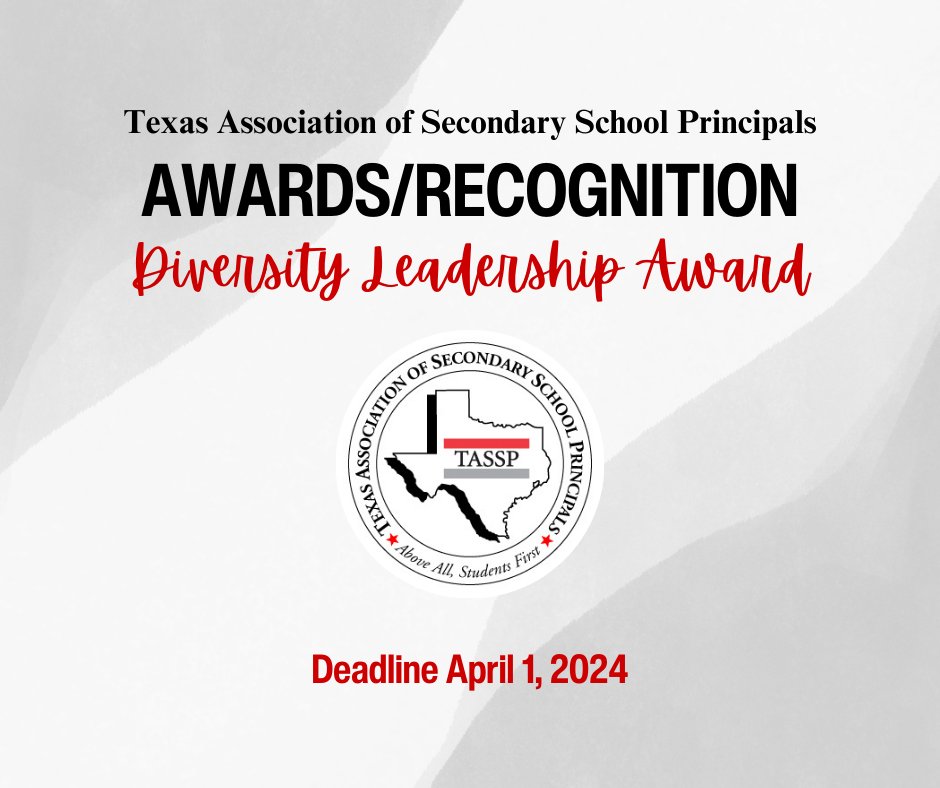 Texas Association of Secondary School Principals
AWARDS/RECOGNITION
Diversity Leadership Award

TEXAS ASSOCIATION OF SECONDARY SCHOOL PRINCIPALS
TASSP
Above All, Students First

Deadline April 1, 2024